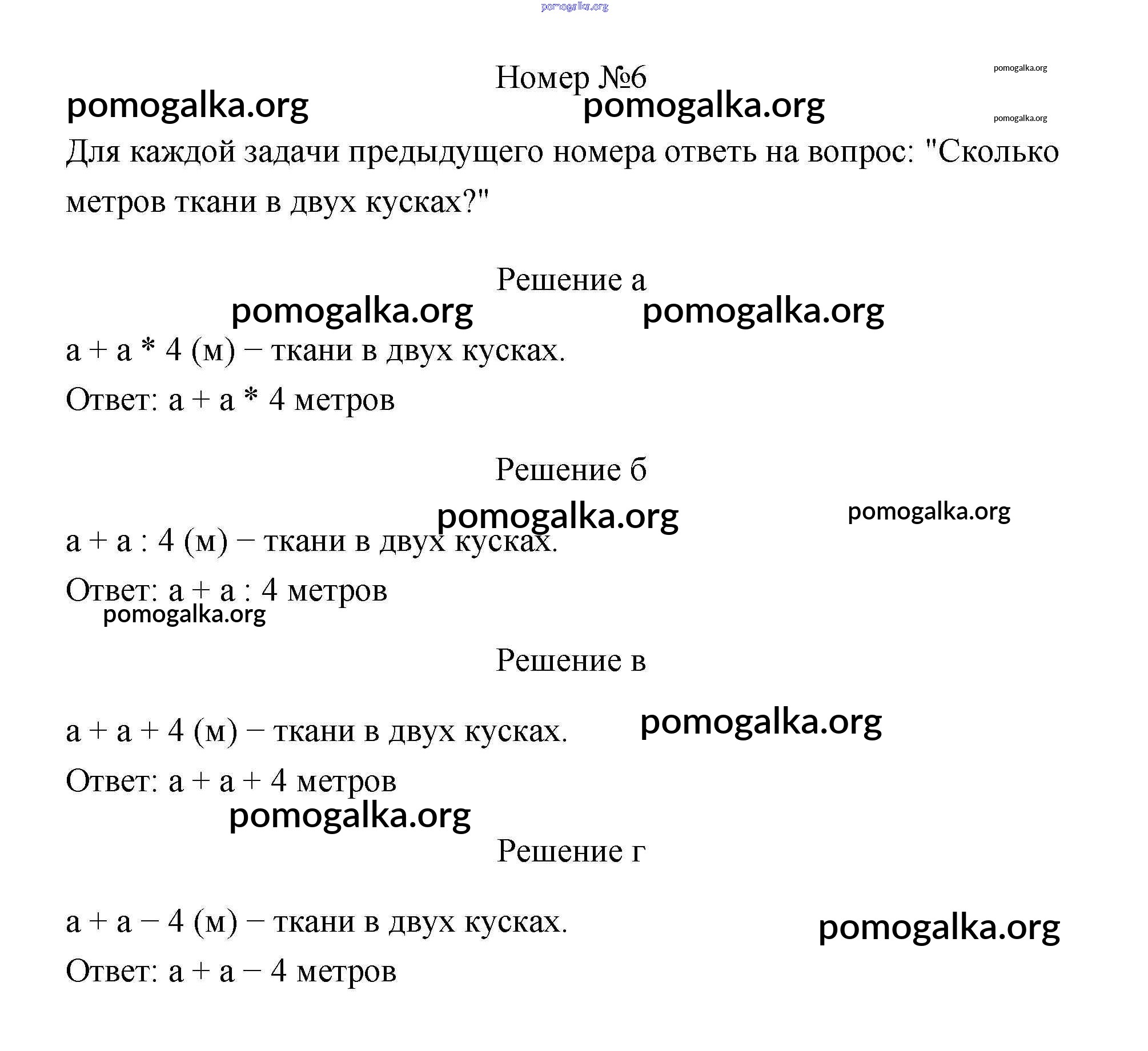 pomogalka.org

Номер №6

pomogalka.org

pomogalka.org pomogalka.org

pomogalka.org

Для каждой задачи предыдущего номера ответь на вопрос: "Сколько метров ткани в двух кусках?"

Решение а

pomogalka.org pomogalka.org

a + a * 4 (м) – ткани в двух кусках.

Ответ: a + a * 4 метров

Решение б

pomogalka.org pomogalka.org

a + a : 4 (м) – ткани в двух кусках.

Ответ: a + a : 4 метров

pomogalka.org

Решение в

a + a + 4 (м) – ткани в двух кусках. pomogalka.org

Ответ: a + a + 4 метров

pomogalka.org

Решение г

a + a – 4 (м) – ткани в двух кусках. pomogalka.org

Ответ: a + a – 4 метров